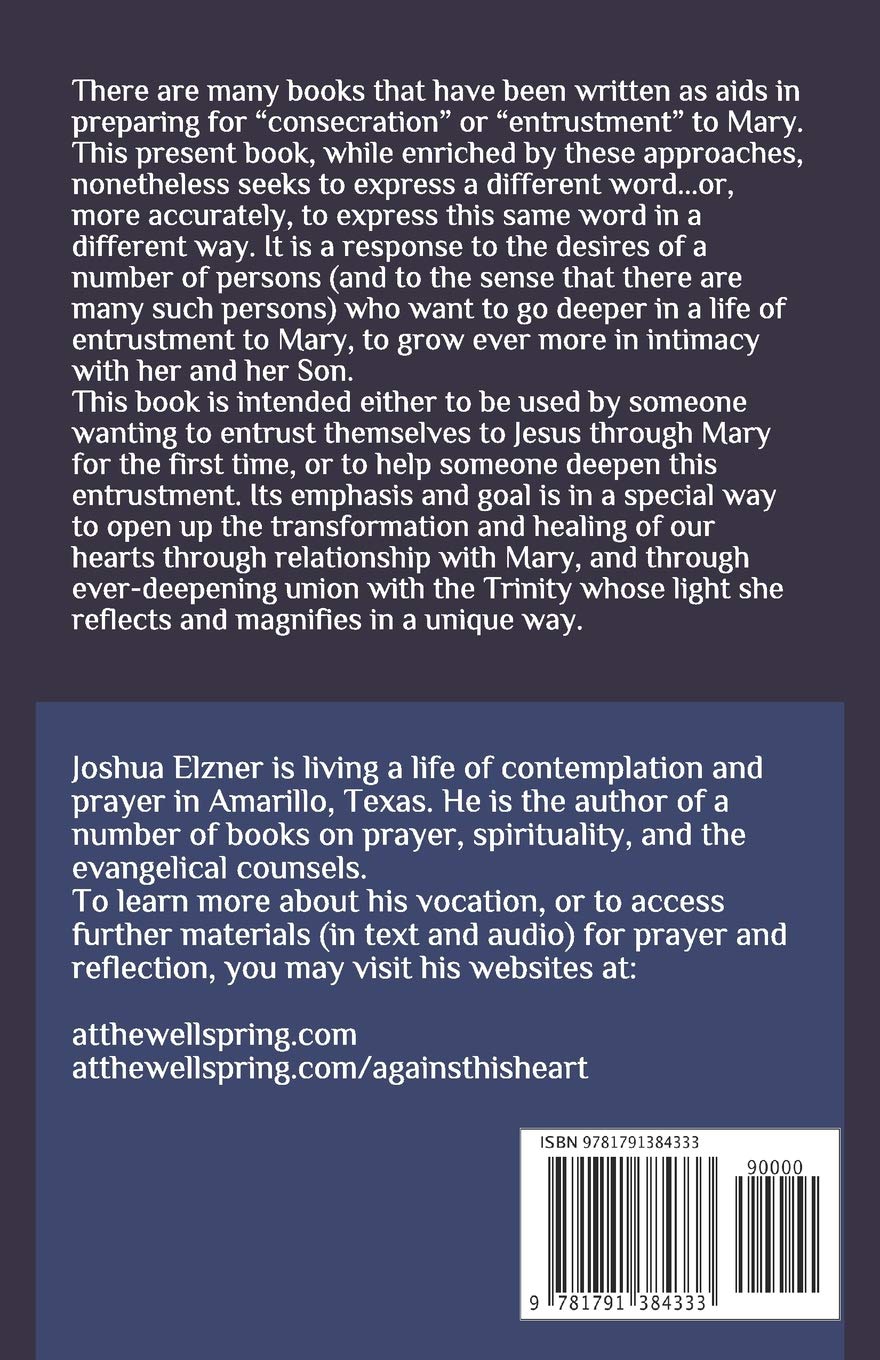 There are many books that have been written as aids in preparing for "consecration" or "entrustment" to Mary. This present book, while enriched by these approaches, nonetheless seeks to express a different word...or, more accurately, to express this same word in a different way. It is a response to the desires of a number of persons (and to the sense that there are many such persons) who want to go deeper in a life of entrustment to Mary, to grow ever more in intimacy with her and her Son.

This book is intended either to be used by someone wanting to entrust themselves to Jesus through Mary for the first time, or to help someone deepen this entrustment. Its emphasis and goal is in a special way to open up the transformation and healing of our hearts through relationship with Mary, and through ever-deepening union with the Trinity whose light she reflects and magnifies in a unique way.

Joshua Elzner is living a life of contemplation and prayer in Amarillo, Texas. He is the author of a number of books on prayer, spirituality, and the evangelical counsels.

To learn more about his vocation, or to access further materials (in text and audio) for prayer and reflection, you may visit his websites at:

atthewellspring.com
atthewellspring.com/againsthisheart

ISBN 9781791384333
90000
9 781791 384333